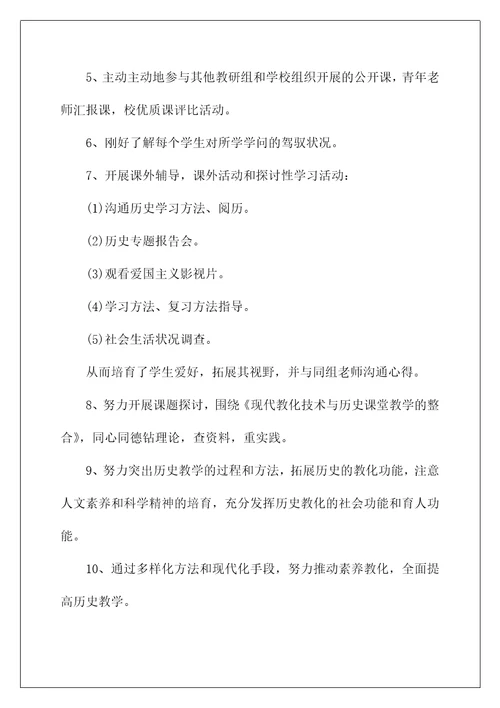 5、主动主动地参与其他教研组和学校组织开展的公开课，青年老师汇报课，校优质课评比活动。

6、刚好了解每个学生对所学学问的驾驭状况。

7、开展课外辅导，课外活动和探讨性学习活动：

(1)沟通历史学习方法、阅历。

(2)历史专题报告会。

(3)观看爱国主义影视片。

(4)学习方法、复习方法指导。

(5)社会生活状况调查。

从而培育了学生爱好，拓展其视野，并与同组老师沟通心得。

8、努力开展课题探讨，围绕《现代教化技术与历史课堂教学的整合》，同心同德钻理论，查资料，重实践。

9、努力突出历史教学的过程和方法，拓展历史的教化功能，注意人文素养和科学精神的培育，充分发挥历史教化的社会功能和育人功能。

10、通过多样化方法和现代化手段，努力推动素养教化，全面提高历史教学。